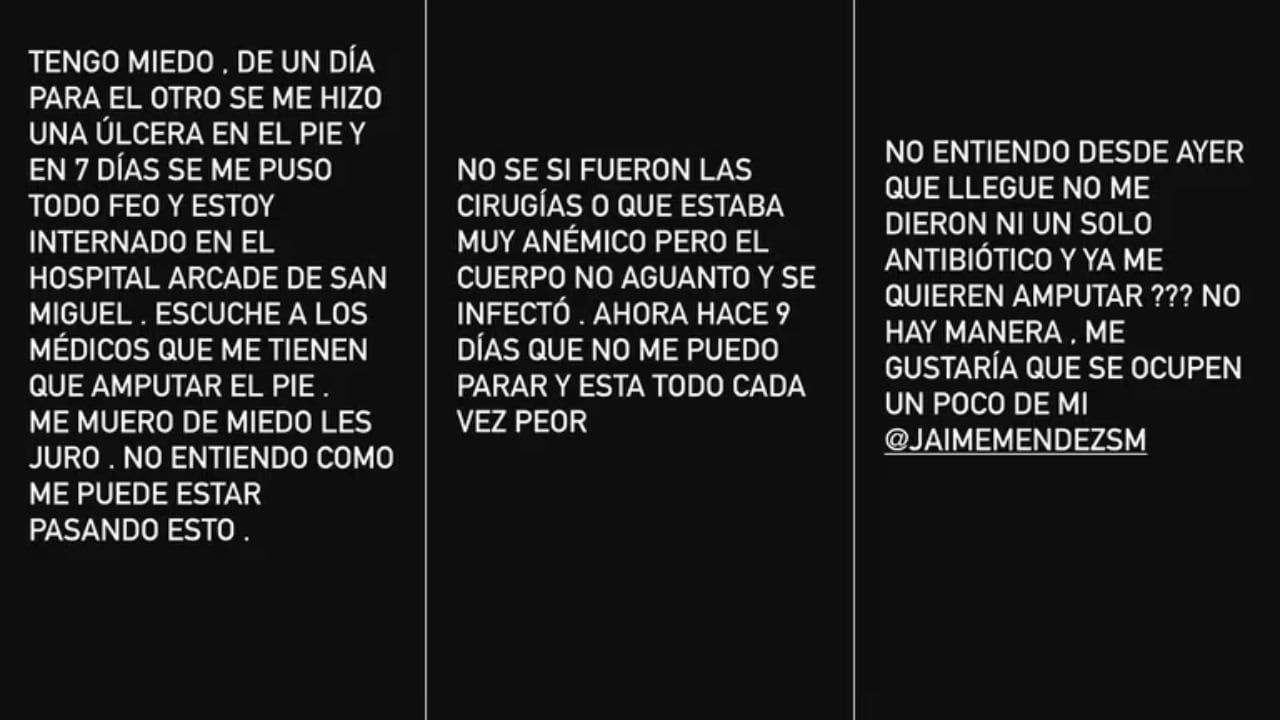 TENGO MIEDO . DE UN DÍA PARA EL OTRO SE ME HIZO UNA ÚLCERA EN EL PIE Y EN 7 DÍAS SE ME PUSO TODO FEO Y ESTOY INTERNADO EN EL HOSPITAL ARCADE DE SAN MIGUEL . ESCUCHE A LOS MÉDICOS QUE ME TIENEN QUE AMPUTAR EL PIE . ME MUERO DE MIEDO LES JURO . NO ENTIENDO COMO ME PUEDE ESTAR PASANDO ESTO .

NO SE SI FUERON LAS CIRUGÍAS O QUE ESTABA MUY ANÉMICO PERO EL CUERPO NO AGUANTO Y SE INFECTÓ . AHORA HACE 9 DÍAS QUE NO ME PUEDO PARAR Y ESTA TODO CADA VEZ PEOR

NO ENTIENDO DESDE AYER QUE LLEGUE NO ME DIERON NI UN SOLO ANTIBIÓTICO Y YA ME QUIEREN AMPUTAR ??? NO HAY MANERA , ME GUSTARÍA QUE SE OCUPEN UN POCO DE MI @JAIMEMENDEZSM